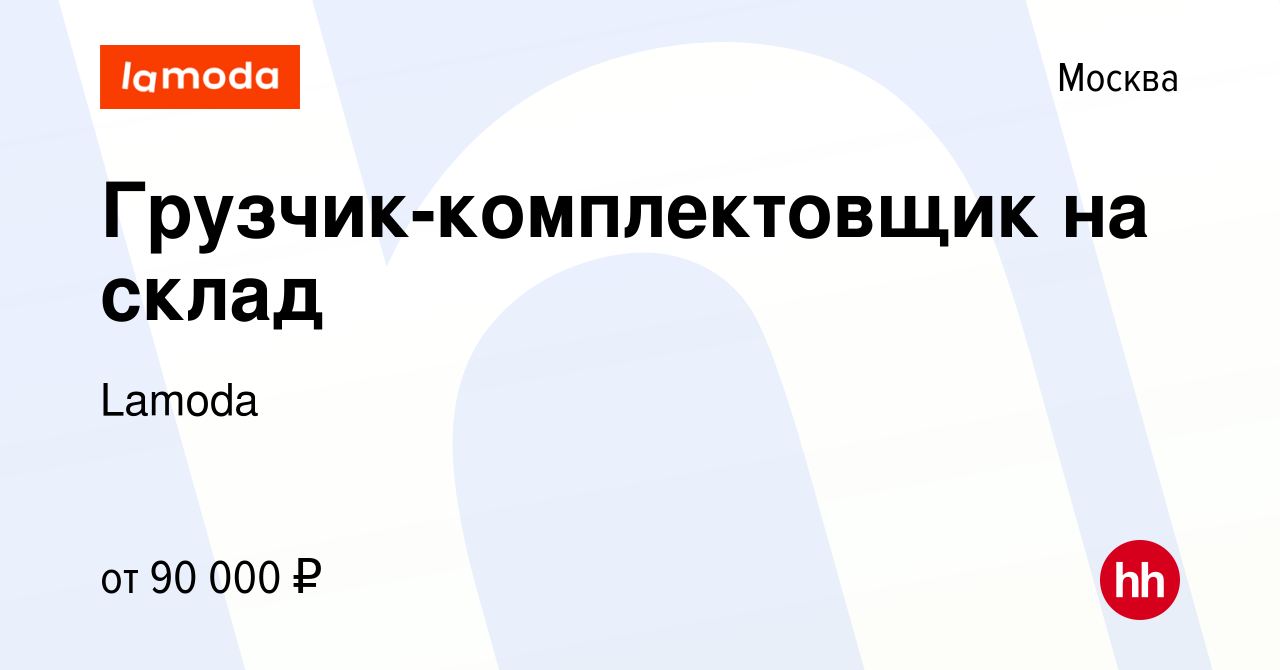 lamoda

Москва

Грузчик-комплектовщик на склад

Lamoda

от 90 000 ₽

hh